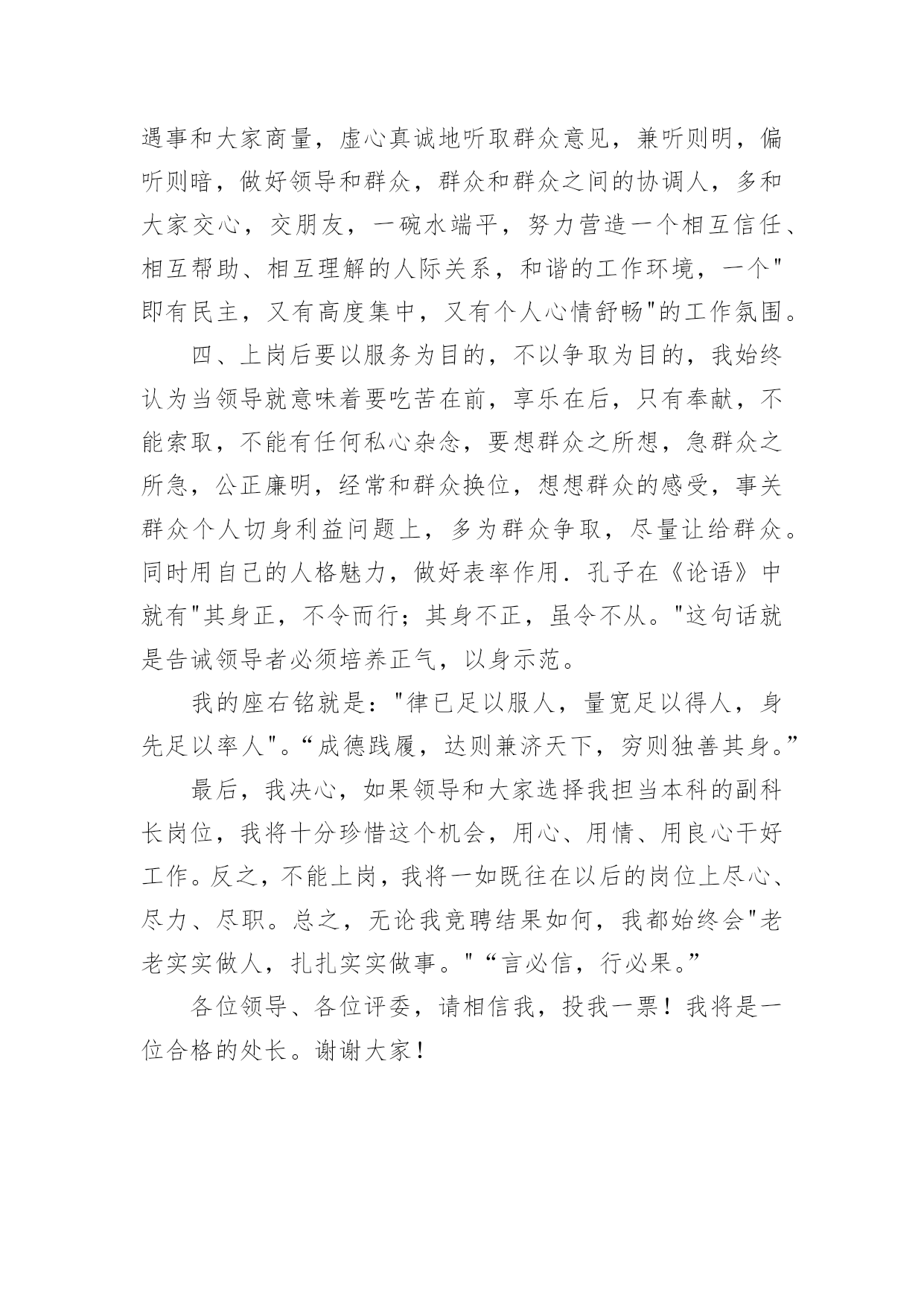 遇事和大家商量，虚心真诚地听取群众意见，兼听则明，偏听则暗，做好领导和群众，群众和群众之间的协调人，多和大家交心，交朋友，一碗水端平，努力营造一个相互信任、相互帮助、相互理解的人际关系，和谐的工作环境，一个"即有民主，又有高度集中，又有个人心情舒畅"的工作氛围。

四、上岗后要以服务为目的，不以争取为目的，我始终认为当领导就意味着要吃苦在前，享乐在后，只有奉献，不能索取，不能有任何私心杂念，要想群众之所想，急群众之所急，公正廉明，经常和群众换位，想想群众的感受，事关群众个人切身利益问题上，多为群众争取，尽量让给群众。同时用自己的人格魅力，做好表率作用．孔子在《论语》中就有"其身正，不令而行；其身不正，虽令不从。"这句话就是告诫领导者必须培养正气，以身示范。

我的座右铭就是："律已足以服人，量宽足以得人，身先足以率人"。“成德践履，达则兼济天下，穷则独善其身。”

最后，我决心，如果领导和大家选择我担当本科的副科长岗位，我将十分珍惜这个机会，用心、用情、用良心干好工作。反之，不能上岗，我将一如既往在以后的岗位上尽心、尽力、尽职。总之，无论我竞聘结果如何，我都始终会"老老实实做人，扎扎实实做事。"“言必信，行必果。”

各位领导、各位评委，请相信我，投我一票！我将是一位合格的处长。谢谢大家！